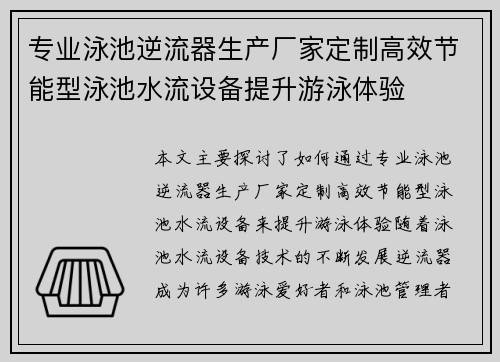 专业泳池逆流器生产厂家定制高效节能型泳池水流设备提升游泳体验

本文主要探讨了如何通过专业泳池逆流器生产厂家定制高效节能型泳池水流设备来提升游泳体验随着泳池水流设备技术的不断发展逆流器成为许多游泳爱好者和泳池管理者